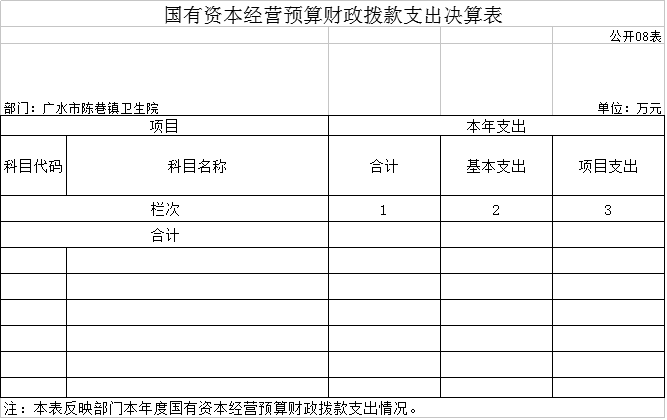 国有资本经营预算财政拨款支出决算表

公开08表

部门：广水市陈巷镇卫生院

单位：万元

| 项目 | | 本年支出 | | |
|---|---|---|---|---|
| 科目代码 | 科目名称 | 合计 | 基本支出 | 项目支出 |
| 栏次 | | 1 | 2 | 3 |
| 合计 | | | | |
| | | | | |
| | | | | |
| | | | | |
| | | | | |
| | | | | |
| | | | | |

注：本表反映部门本年度国有资本经营预算财政拨款支出情况。